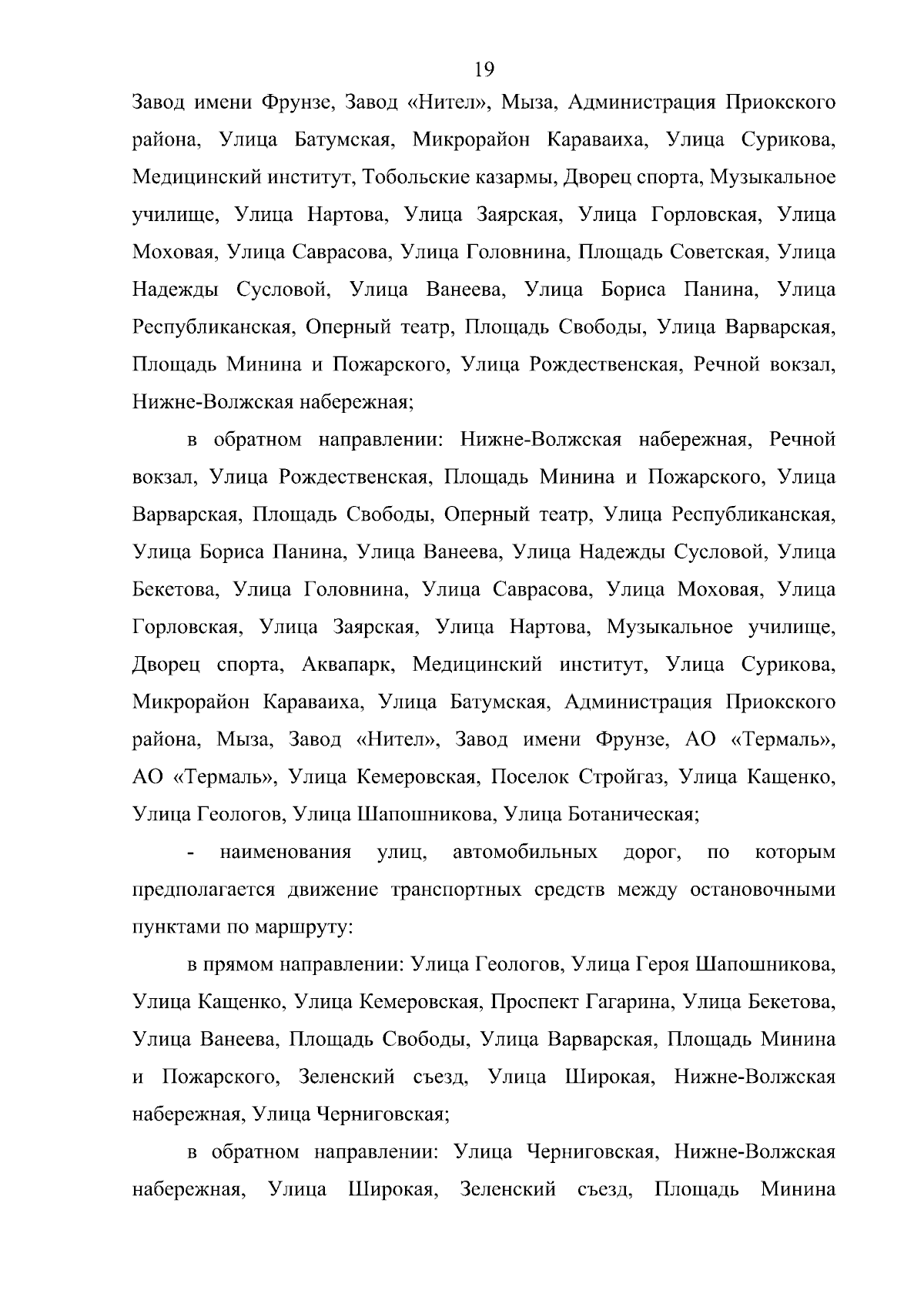 19

Завод имени Фрунзе, Завод «Нител», Мыза, Администрация Приокского района, Улица Батумская, Микрорайон Караваиха, Улица Сурикова, Медицинский институт, Тобольские казармы, Дворец спорта, Музыкальное училище, Улица Нартова, Улица Заярская, Улица Горловская, Улица Моховая, Улица Саврасова, Улица Головнина, Площадь Советская, Улица Надежды Сусловой, Улица Ванеева, Улица Бориса Панина, Улица Республиканская, Оперный театр, Площадь Свободы, Улица Варварская, Площадь Минина и Пожарского, Улица Рождественская, Речной вокзал, Нижне-Волжская набережная;

в обратном направлении: Нижне-Волжская набережная, Речной вокзал, Улица Рождественская, Площадь Минина и Пожарского, Улица Варварская, Площадь Свободы, Оперный театр, Улица Республиканская, Улица Бориса Панина, Улица Ванеева, Улица Надежды Сусловой, Улица Бекетова, Улица Головнина, Улица Саврасова, Улица Моховая, Улица Горловская, Улица Заярская, Улица Нартова, Музыкальное училище, Дворец спорта, Аквапарк, Медицинский институт, Улица Сурикова, Микрорайон Караваиха, Улица Батумская, Администрация Приокского района, Мыза, Завод «Нител», Завод имени Фрунзе, АО «Термаль», АО «Термаль», Улица Кемеровская, Поселок Стройгаз, Улица Кащенко, Улица Геологов, Улица Шапошникова, Улица Ботаническая;

- наименования улиц, автомобильных дорог, по которым предполагается движение транспортных средств между остановочными пунктами по маршруту:

в прямом направлении: Улица Геологов, Улица Героя Шапошникова, Улица Кащенко, Улица Кемеровская, Проспект Гагарина, Улица Бекетова, Улица Ванеева, Площадь Свободы, Улица Варварская, Площадь Минина и Пожарского, Зеленский съезд, Улица Широкая, Нижне-Волжская набережная, Улица Черниговская;

в обратном направлении: Улица Черниговская, Нижне-Волжская набережная, Улица Широкая, Зеленский съезд, Площадь Минина